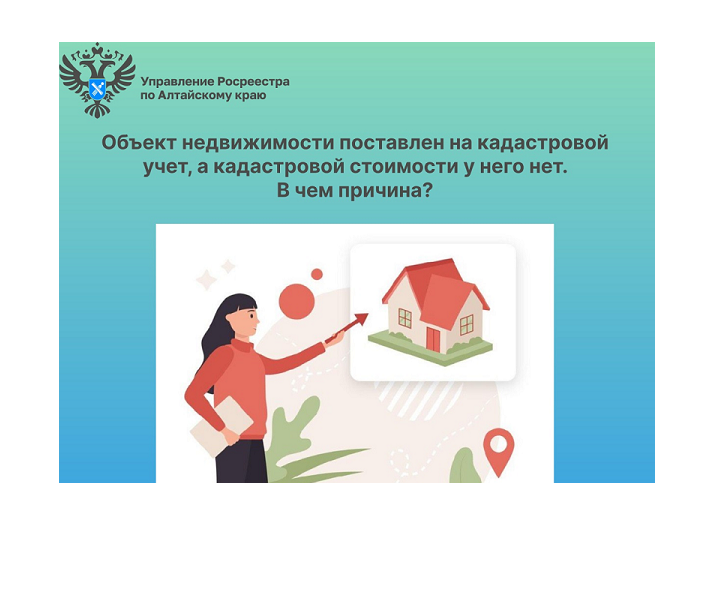 Управление Росреестра
по Алтайскому краю

Объект недвижимости поставлен на кадастровой учет, а кадастровой стоимости у него нет.
В чем причина?